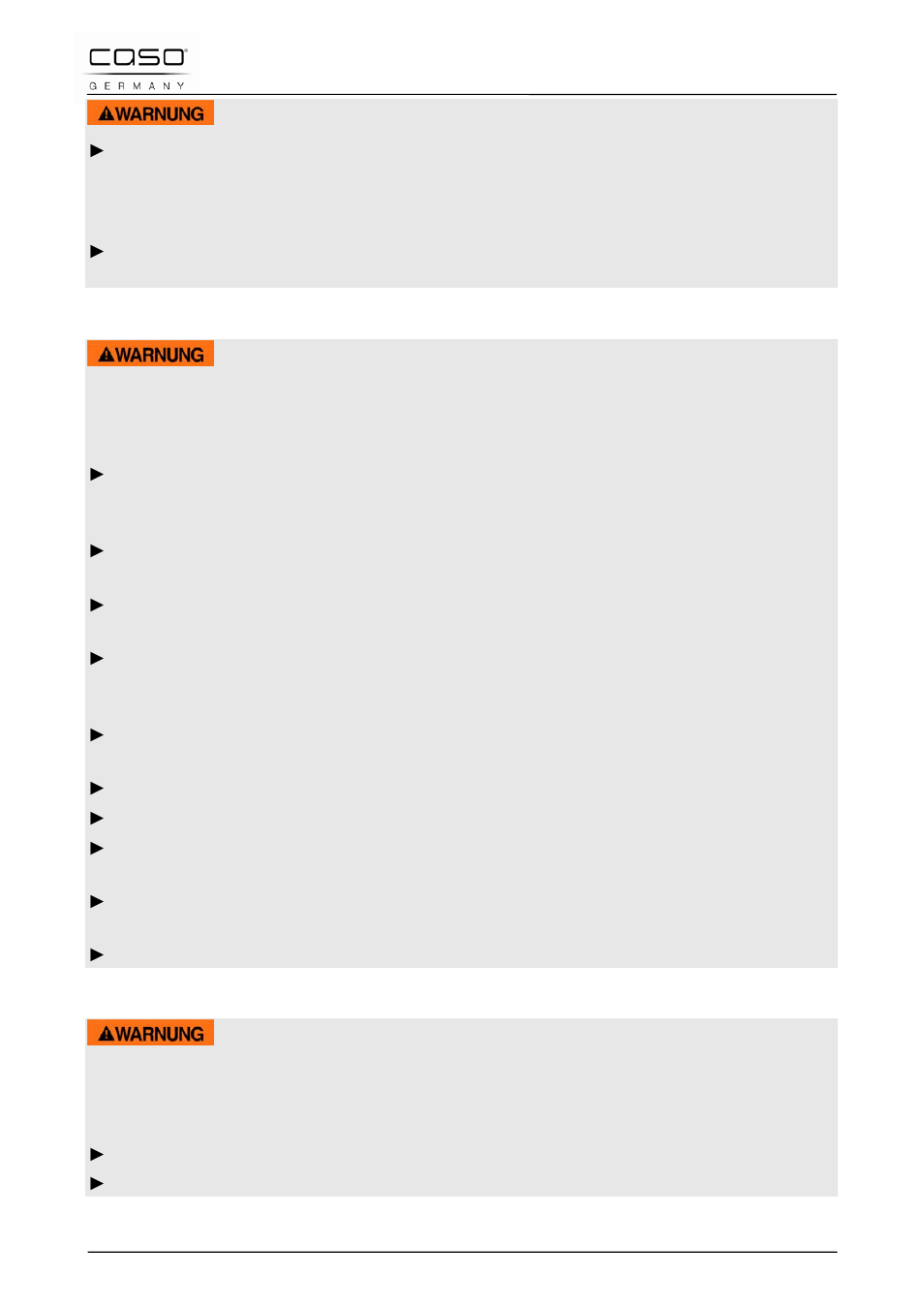 caso
GERMANY

WARNUNG

WARNUNG

WARNUNG